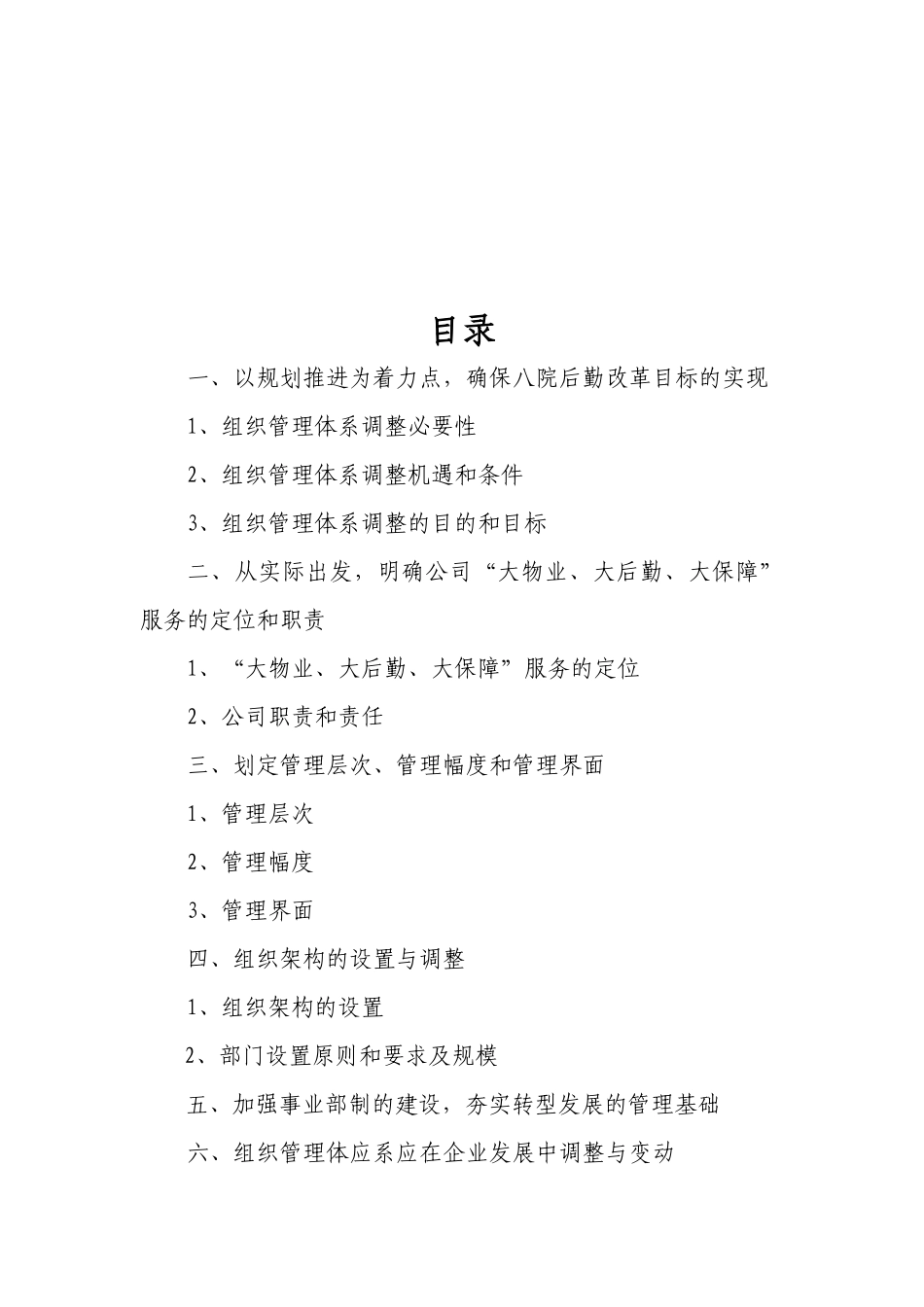 目录

一、以规划推进为着力点，确保八院后勤改革目标的实现

1、组织管理体系调整必要性

2、组织管理体系调整机遇和条件

3、组织管理体系调整的目的和目标

二、从实际出发，明确公司“大物业、大后勤、大保障”服务的定位和职责

1、“大物业、大后勤、大保障”服务的定位

2、公司职责和责任

三、划定管理层次、管理幅度和管理界面

1、管理层次

2、管理幅度

3、管理界面

四、组织架构的设置与调整

1、组织架构的设置

2、部门设置原则和要求及规模

五、加强事业部制的建设，夯实转型发展的管理基础

六、组织管理体应系应在企业发展中调整与变动